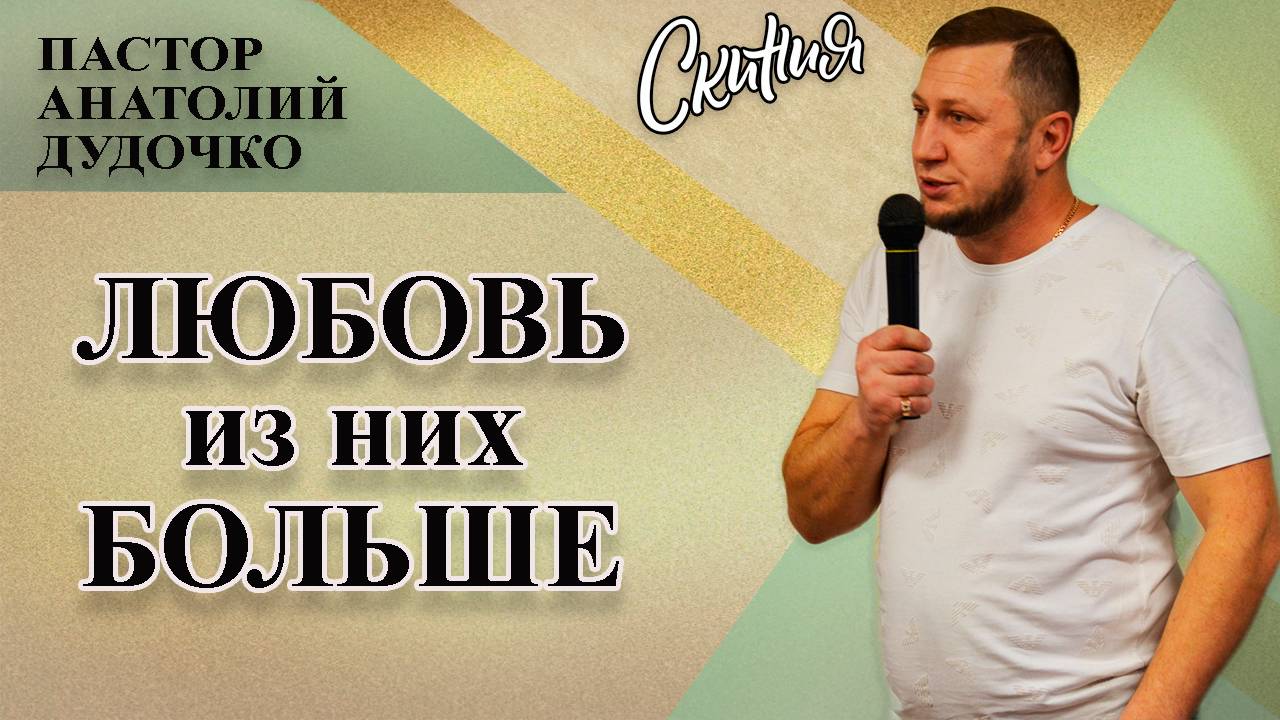 ПАСТОР
АНАТОЛИЙ
ДУДОЧКО

Скиния

ЛЮБОВЬ
ИЗ НИХ
БОЛЬШЕ